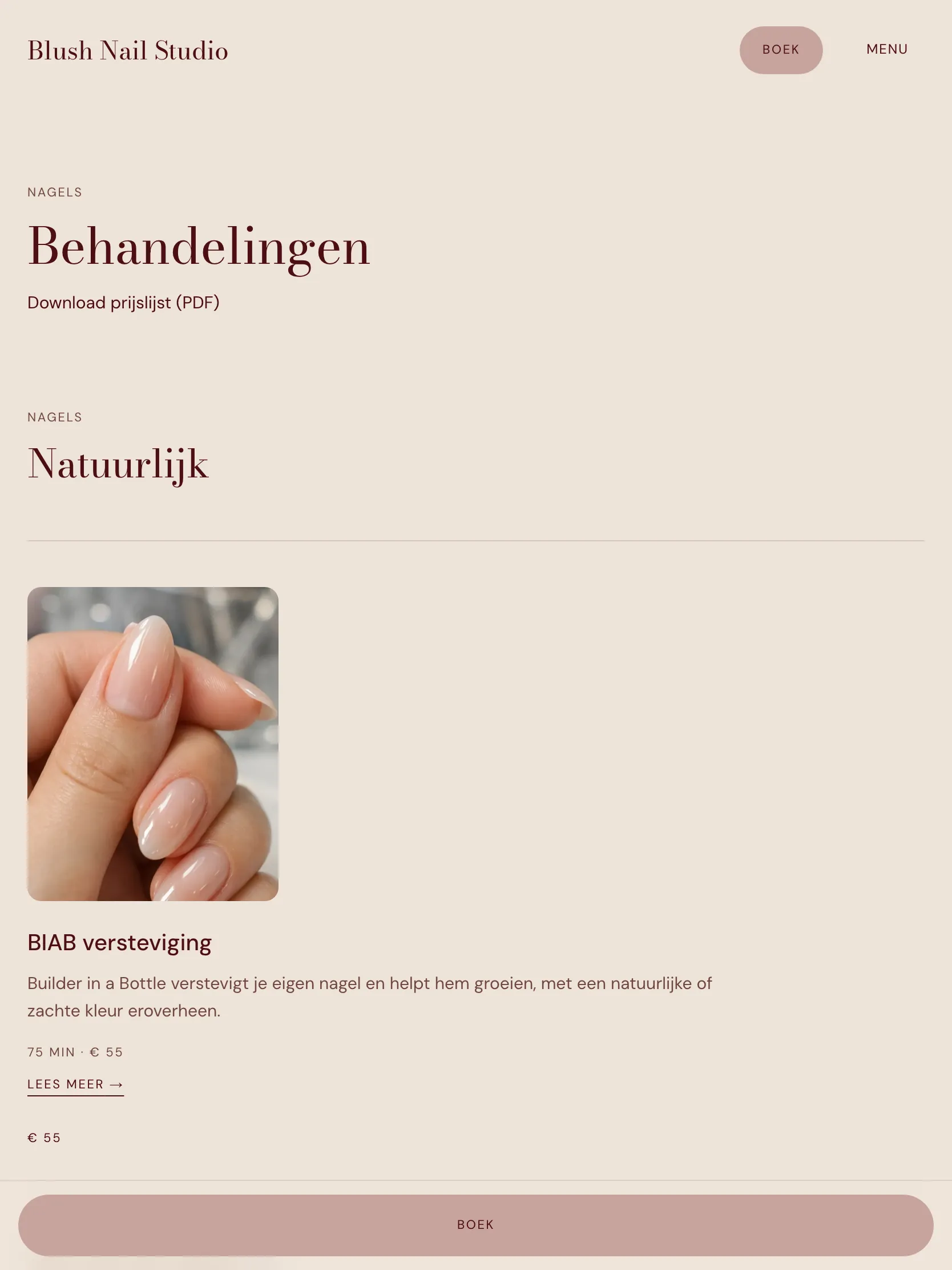 Blush Nail Studio

BOEK

MENU

NAGELS

Behandelingen

Download prijslijst (PDF)

NAGELS

Natuurlijk

BIAB versteviging

Builder in a Bottle verstevigt je eigen nagel en helpt hem groeien, met een natuurlijke of zachte kleur eroverheen.

75 MIN · € 55

LEES MEER →

€ 55

BOEK